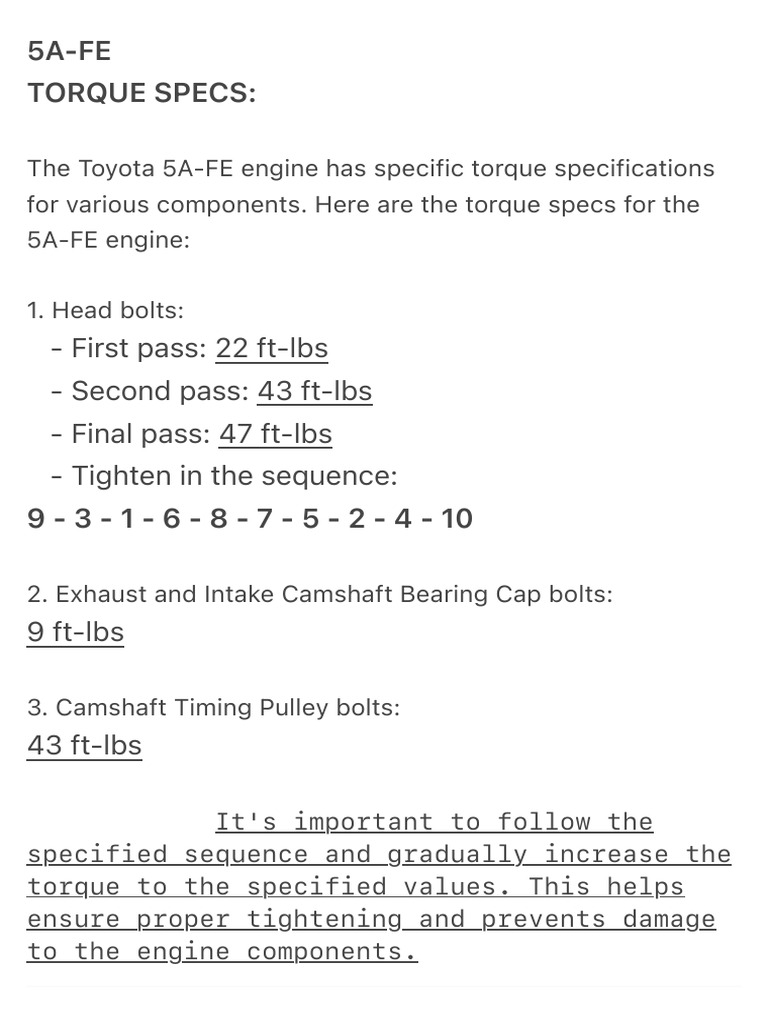 5A-FE
TORQUE SPECS:

The Toyota 5A-FE engine has specific torque specifications for various components. Here are the torque specs for the 5A-FE engine:

1. Head bolts:
- First pass: 22 ft-lbs
- Second pass: 43 ft-lbs
- Final pass: 47 ft-lbs
- Tighten in the sequence:
9 - 3 - 1 - 6 - 8 - 7 - 5 - 2 - 4 - 10

2. Exhaust and Intake Camshaft Bearing Cap bolts:
9 ft-lbs

3. Camshaft Timing Pulley bolts:
43 ft-lbs

It's important to follow the specified sequence and gradually increase the torque to the specified values. This helps ensure proper tightening and prevents damage to the engine components.